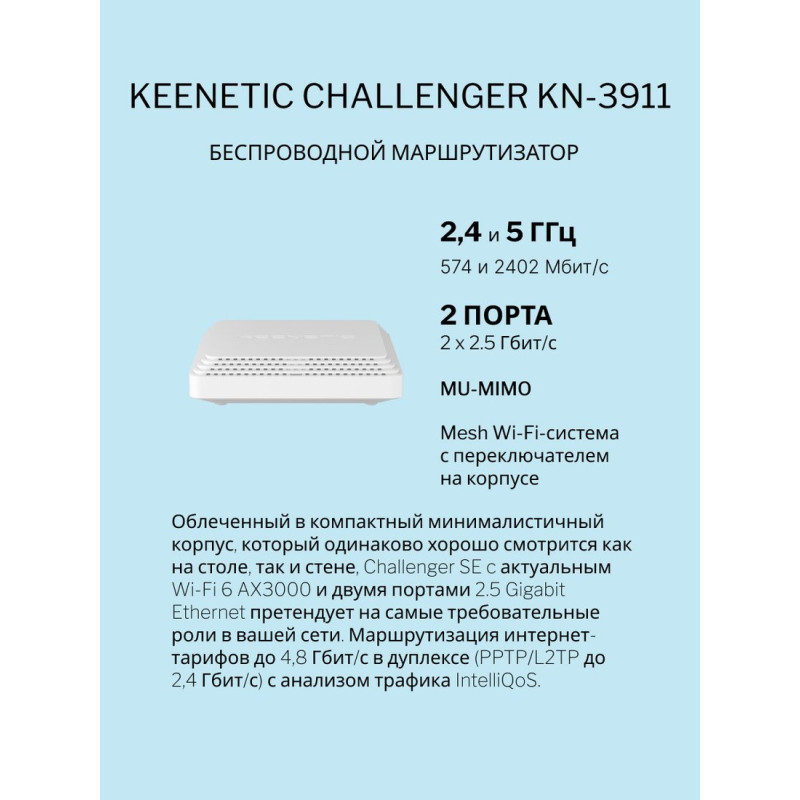 KEENETIC CHALLENGER KN-3911

БЕСПРОВОДНОЙ МАРШРУТИЗАТОР

2,4 и 5 ГГц
574 и 2402 Мбит/с

2 ПОРТА
2 x 2.5 Гбит/с

MU-MIMO

Mesh Wi-Fi-система с переключателем на корпусе

Облеченный в компактный минималистичный корпус, который одинаково хорошо смотрится как на столе, так и стене, Challenger SE с актуальным Wi-Fi 6 AX3000 и двумя портами 2.5 Gigabit Ethernet претендует на самые требовательные роли в вашей сети. Маршрутизация интернет-тарифов до 4,8 Гбит/с в дуплексе (PPTP/L2TP до 2,4 Гбит/с) с анализом трафика IntelliQoS.